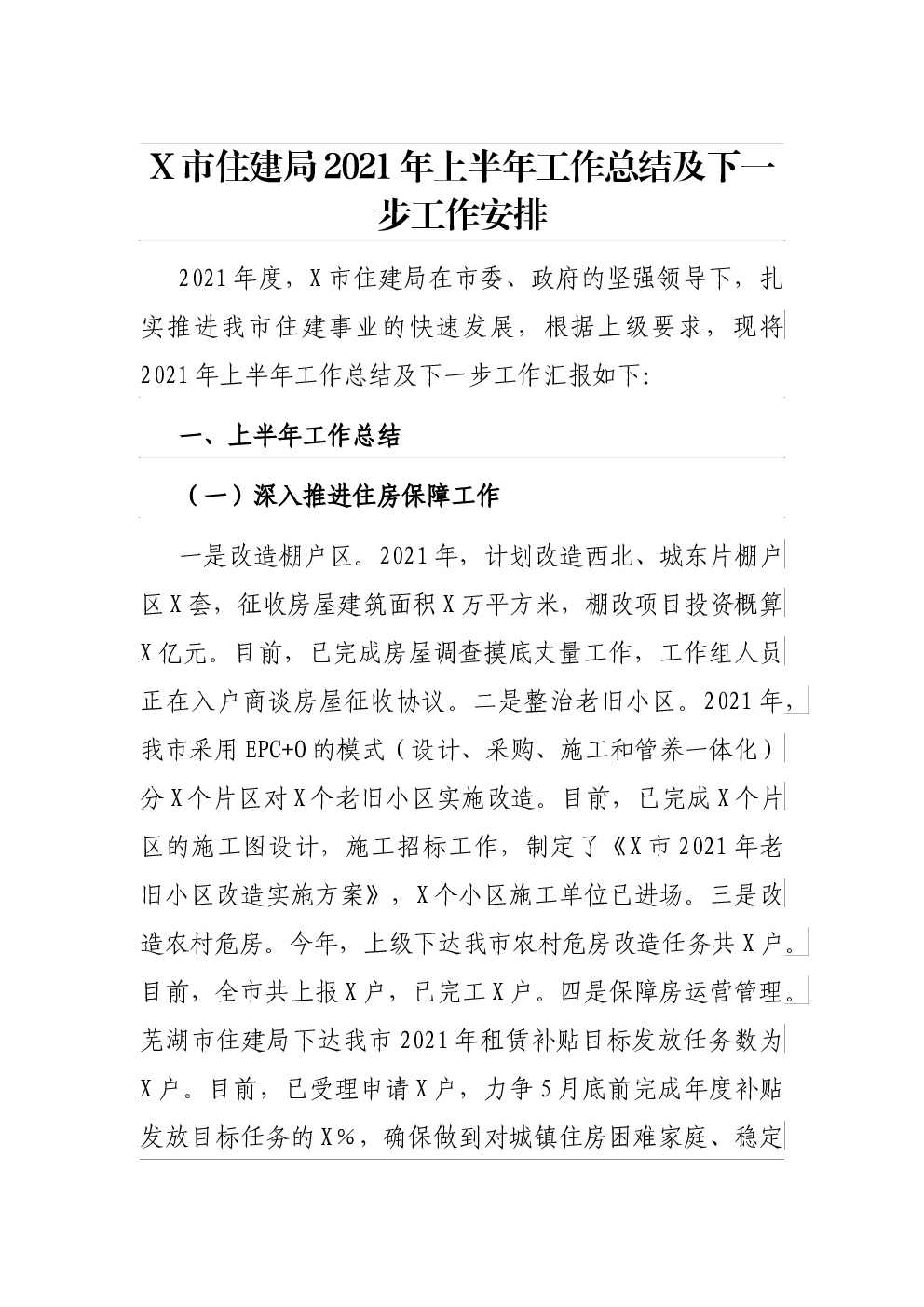 X市住建局2021年上半年工作总结及下一步工作安排

2021年度，X市住建局在市委、政府的坚强领导下，扎实推进我市住建事业的快速发展，根据上级要求，现将2021年上半年工作总结及下一步工作汇报如下:

一、上半年工作总结

（一）深入推进住房保障工作

一是改造棚户区。2021年，计划改造西北、城东片棚户区X套，征收房屋建筑面积X万平方米，棚改项目投资概算X亿元。目前，已完成房屋调查摸底大量工作，工作组人员正在入户商谈房屋征收协议。二是整治老旧小区。2021年，我市采用EPC+O的模式（设计、采购、施工和管养一体化）分X个片区对X个老旧小区实施改造。目前，已完成X个片区的施工图设计，施工招标工作，制定了《X市2021年老旧小区改造实施方案》，X个小区施工单位已进场。三是改造农村危房。今年，上级下达我市农村危房改造任务共X户。目前，全市共上报X户，已完工X户。四是保障房运营管理。芜湖市住建局下达我市2021年租赁补贴目标发放任务数为X户。目前，已受理申请X户，力争5月底前完成年度补贴发放目标任务的X%，确保做到对城镇住房困难家庭、稳定